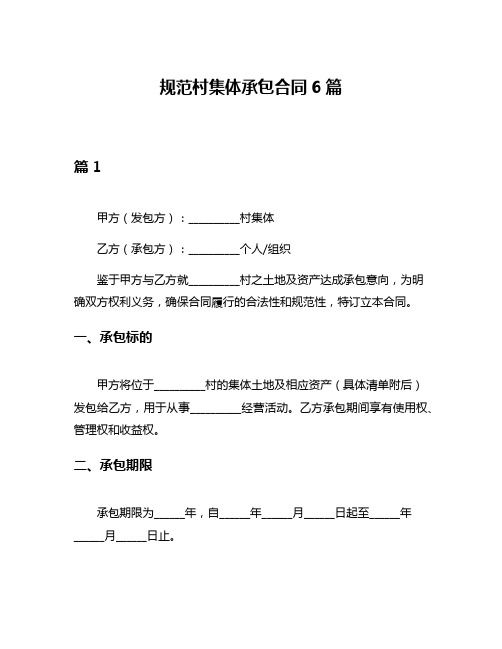 规范村集体承包合同 6 篇

篇 1

甲方（发包方）：__________村集体

乙方（承包方）：__________个人/组织

鉴于甲方与乙方就__________村之土地及资产达成承包意向，为明确双方权利义务，确保合同履行的合法性和规范性，特订立本合同。

一、承包标的

甲方将位于__________村的集体土地及相应资产（具体清单附后）发包给乙方，用于从事__________经营活动。乙方承包期间享有使用权、管理权和收益权。

二、承包期限

承包期限为______年，自______年______月______日起至______年______月______日止。